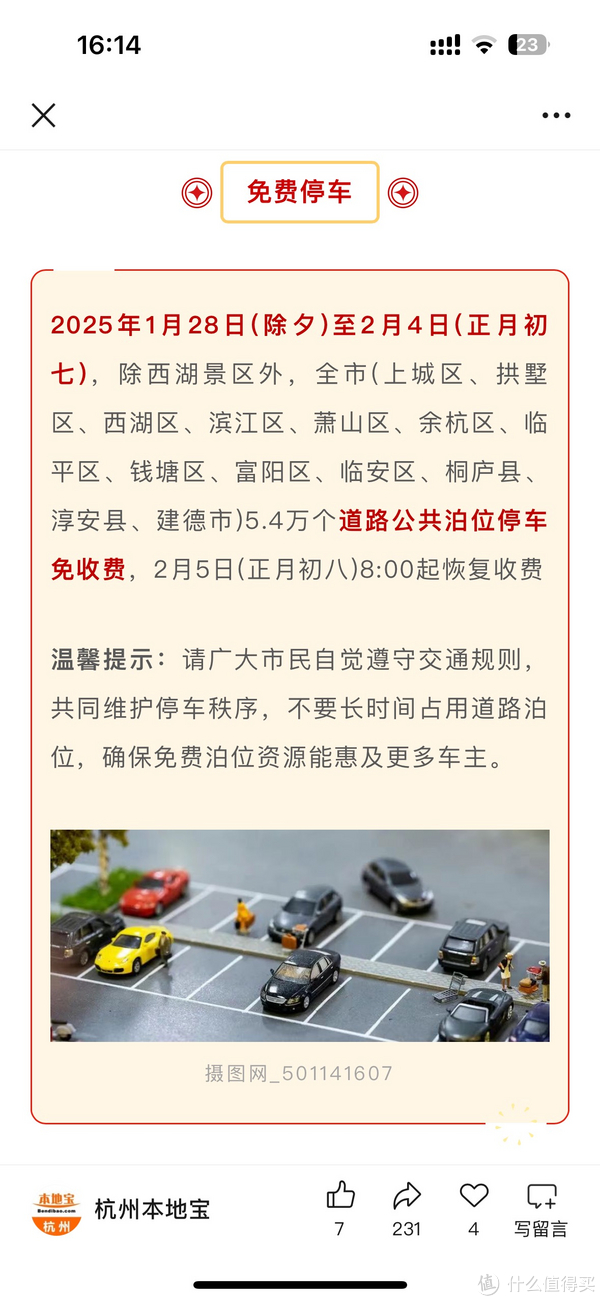 16:14

23

免费停车

2025年1月28日(除夕)至2月4日(正月初七)，除西湖景区外，全市(上城区、拱墅区、西湖区、滨江区、萧山区、余杭区、临平区、钱塘区、富阳区、临安区、桐庐县、淳安县、建德市)5.4万个道路公共泊位停车免收费，2月5日(正月初八)8:00起恢复收费

温馨提示：请广大市民自觉遵守交通规则，共同维护停车秩序，不要长时间占用道路泊位，确保免费泊位资源能惠及更多车主。

摄图网_501141607

本地宝
Bendibao.com
杭州

杭州本地宝

7

231

4

写留言

值 什么值得买